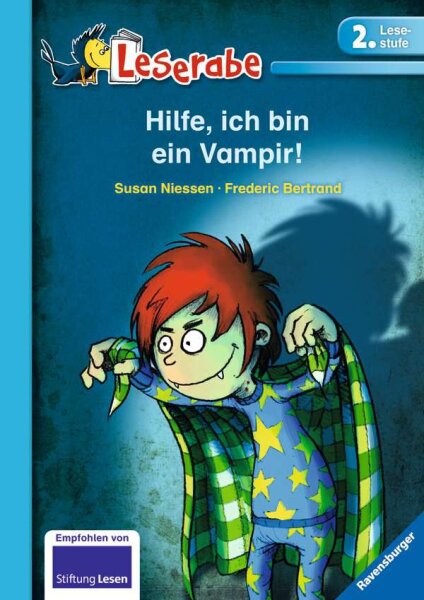 Leserabe

2. Lesestufe

Hilfe, ich bin ein Vampir!

Susan Niessen · Frederic Bertrand

Empfohlen von

Stiftung Lesen

Ravensburger